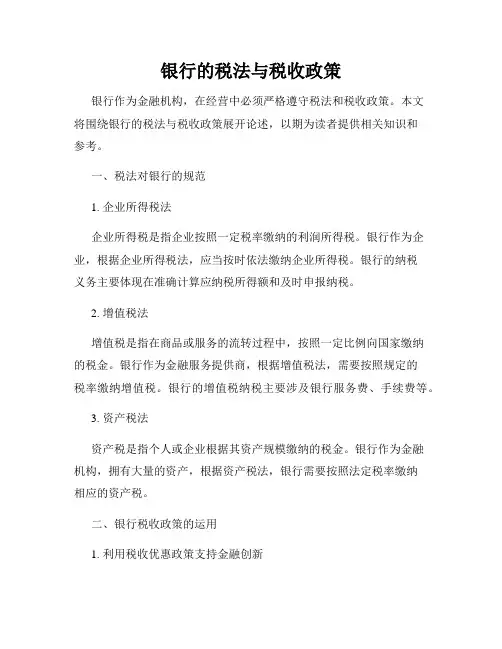 银行的税法与税收政策

银行作为金融机构，在经营中必须严格遵守税法和税收政策。本文将围绕银行的税法与税收政策展开论述，以期为读者提供相关知识和参考。

一、税法对银行的规范

1. 企业所得税法

企业所得税是指企业按照一定税率缴纳的利润所得税。银行作为企业，根据企业所得税法，应当按时依法缴纳企业所得税。银行的纳税义务主要体现在准确计算应纳税所得额和及时申报纳税。

2. 增值税法

增值税是指在商品或服务的流转过程中，按照一定比例向国家缴纳的税金。银行作为金融服务提供商，根据增值税法，需要按照规定的税率缴纳增值税。银行的增值税纳税主要涉及银行服务费、手续费等。

3. 资产税法

资产税是指个人或企业根据其资产规模缴纳的税金。银行作为金融机构，拥有大量的资产，根据资产税法，银行需要按照法定税率缴纳相应的资产税。

二、银行税收政策的运用

1. 利用税收优惠政策支持金融创新